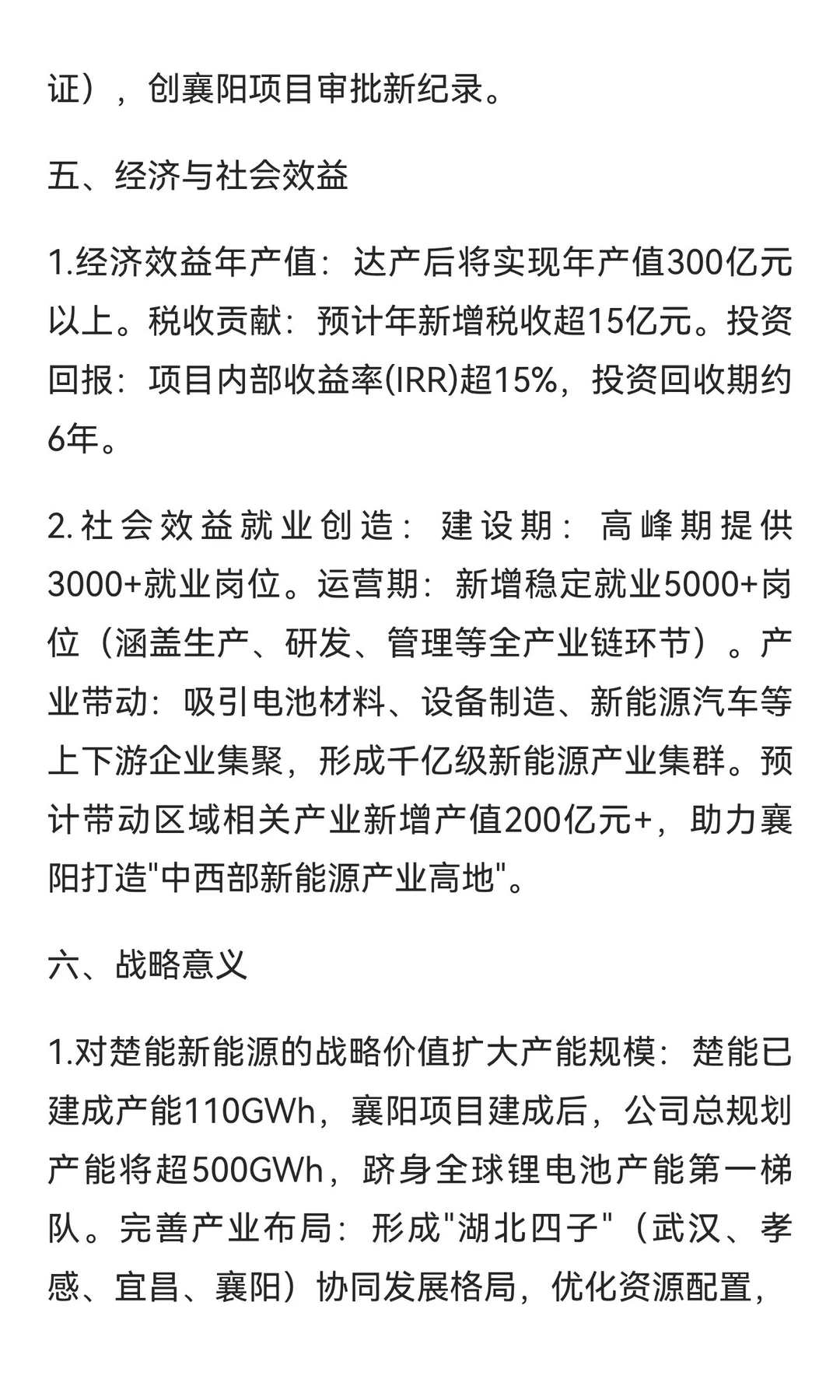 证），创襄阳项目审批新纪录。

五、经济与社会效益

1.经济效益年产值：达产后将实现年产值300亿元以上。税收贡献：预计年新增税收超15亿元。投资回报：项目内部收益率(IRR)超15%，投资回收期约6年。

2.社会效益就业创造：建设期：高峰期提供3000+就业岗位。运营期：新增稳定就业5000+岗位（涵盖生产、研发、管理等全产业链环节）。产业带动：吸引电池材料、设备制造、新能源汽车等上下游企业集聚，形成千亿级新能源产业集群。预计带动区域相关产业新增产值200亿元+，助力襄阳打造"中西部新能源产业高地"。

六、战略意义

1.对楚能新能源的战略价值扩大产能规模：楚能已建成产能110GWh，襄阳项目建成后，公司总规划产能将超500GWh，跻身全球锂电池产能第一梯队。完善产业布局：形成"湖北四子"（武汉、孝感、宜昌、襄阳）协同发展格局，优化资源配置，